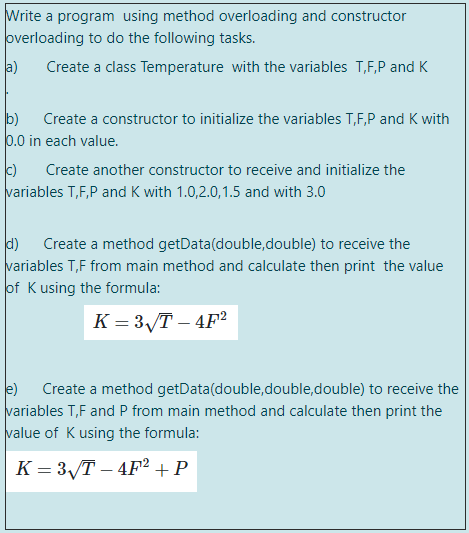 Write a program using method overloading and constructor overloading to do the following tasks.

a) Create a class Temperature with the variables T,F,P and K

.

b) Create a constructor to initialize the variables T,F,P and K with 0.0 in each value.

c) Create another constructor to receive and initialize the variables T,F,P and K with 1.0,2.0,1.5 and with 3.0

d) Create a method getData(double,double) to receive the variables T,F from main method and calculate then print the value of K using the formula:

$K = 3\sqrt{T} - 4F^2$

e) Create a method getData(double,double,double) to receive the variables T,F and P from main method and calculate then print the value of K using the formula:

$K = 3\sqrt{T} - 4F^2 + P$